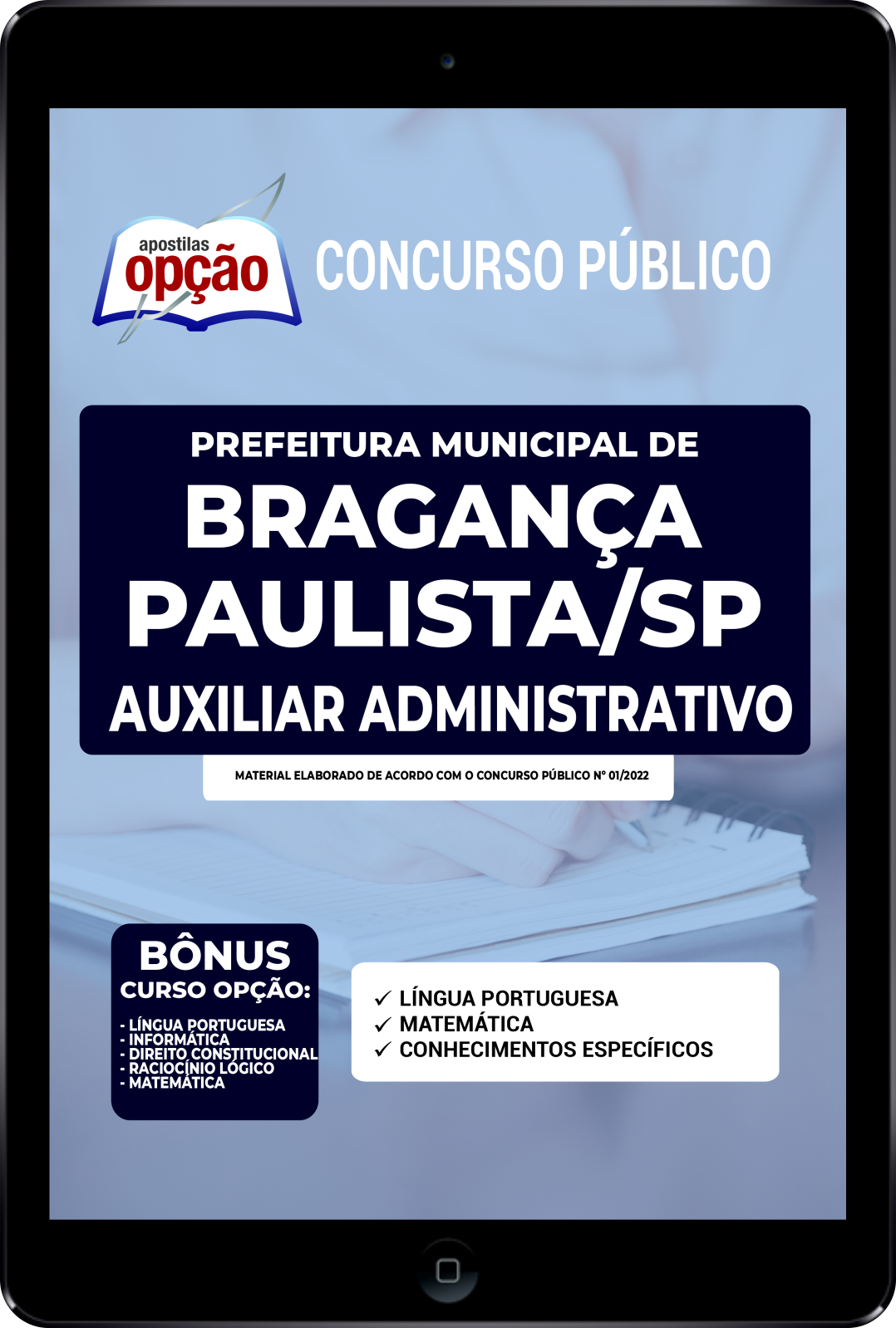 apostilas
opção

CONCURSO PÚBLICO

PREFEITURA MUNICIPAL DE
BRAGANÇA
PAULISTA/SP
AUXILIAR ADMINISTRATIVO

MATERIAL ELABORADO DE ACORDO COM O CONCURSO PÚBLICO Nº 01/2022

BÔNUS
CURSO OPÇÃO:

- LÍNGUA PORTUGUESA
- INFORMÁTICA
- DIREITO CONSTITUCIONAL
- RACIOCÍNIO LÓGICO
- MATEMÁTICA

✓ LÍNGUA PORTUGUESA
✓ MATEMÁTICA
✓ CONHECIMENTOS ESPECÍFICOS